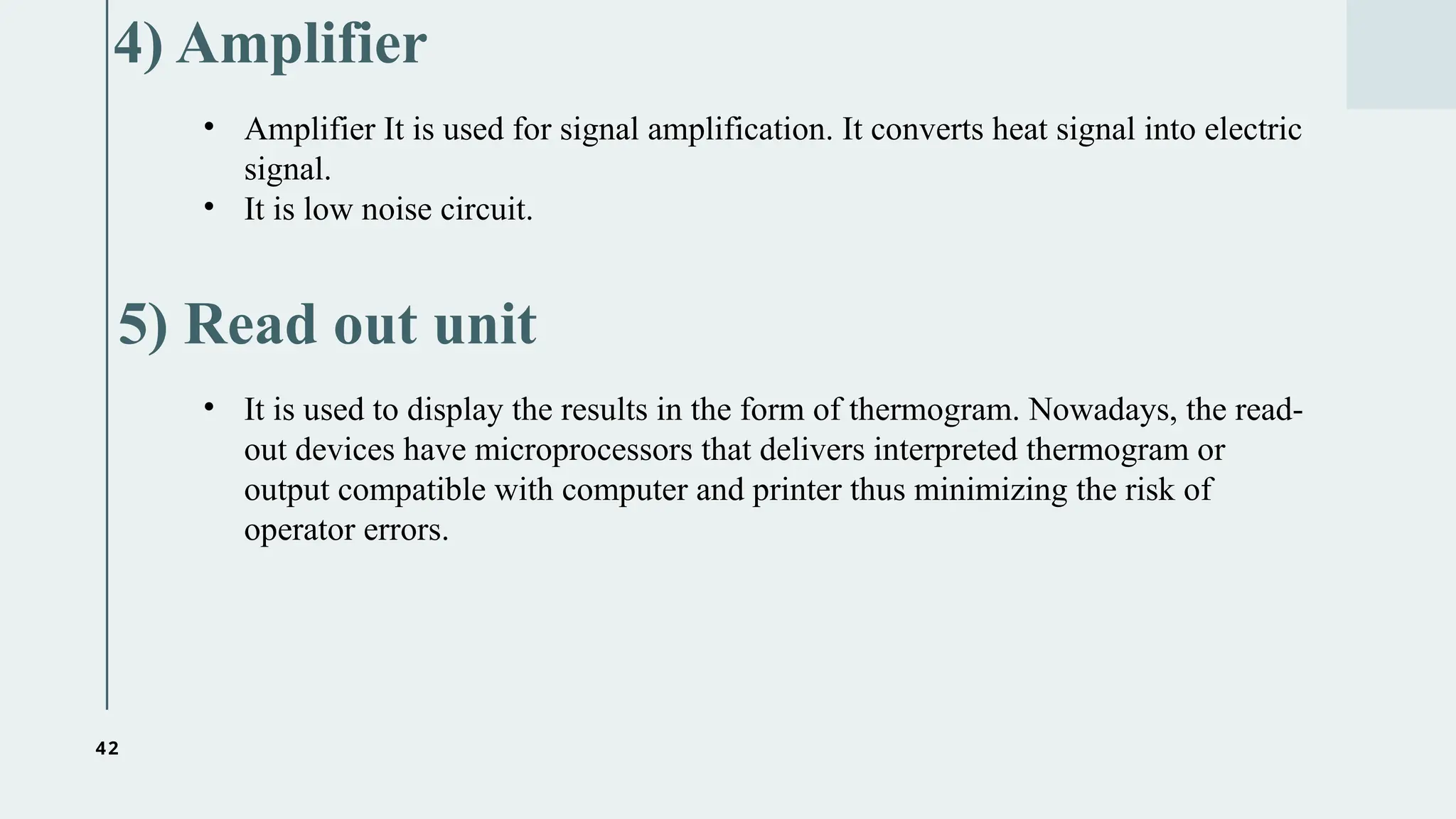 4) Amplifier

• Amplifier It is used for signal amplification. It converts heat signal into electric signal.
• It is low noise circuit.

5) Read out unit

• It is used to display the results in the form of thermogram. Nowadays, the read-out devices have microprocessors that delivers interpreted thermogram or output compatible with computer and printer thus minimizing the risk of operator errors.

42